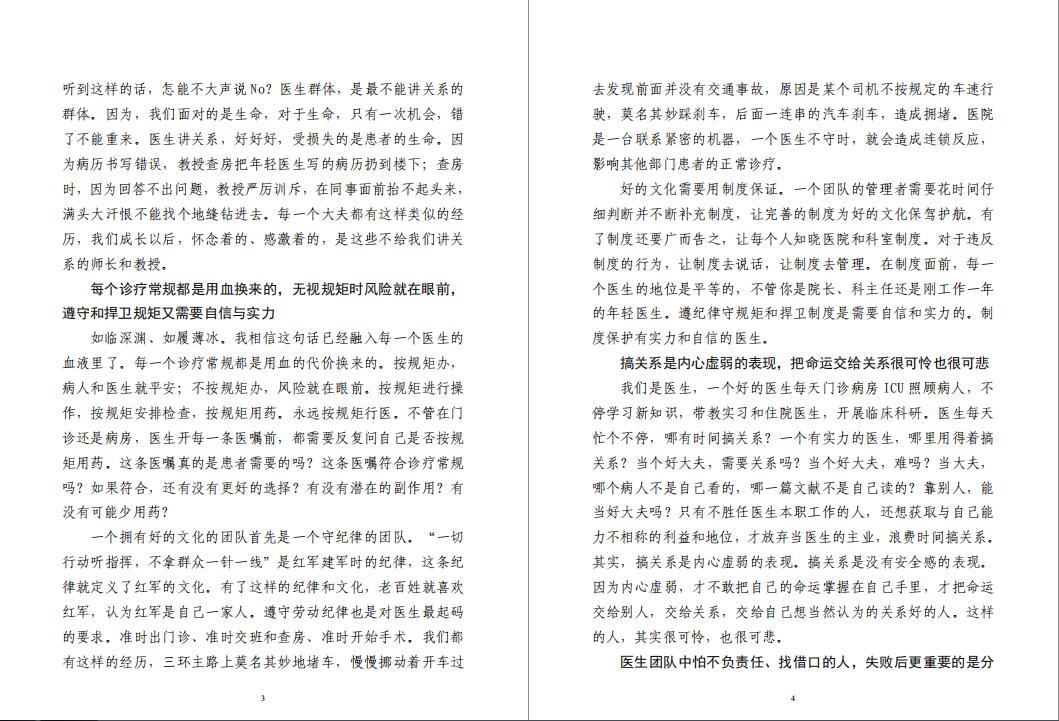 听到这样的话，怎能不大声说No？医生群体，是最不能讲关系的群体。因为，我们面对的是生命，对于生命，只有一次机会，错了不能重来。医生讲关系，好好好，受损失的是患者的生命。因为病历书写错误，教授查房把年轻医生写的病历扔到楼下；查房时，因为回答不出问题，教授严厉训斥，在同事面前抬不起头来，满头大汗恨不能找个地缝钻进去。每一个大夫都有这样类似的经历，我们成长以后，怀念着的、感激着的，是这些不给我们讲关系的师长和教授。

每个诊疗常规都是用血换来的，无视规矩时风险就在眼前，遵守和捍卫规矩又需要自信与实力

如临深渊、如履薄冰。我相信这句话已经融入每一个医生的血液里了。每一个诊疗常规都是用血的代价换来的。按规矩办，病人和医生就平安；不按规矩办，风险就在眼前。按规矩进行操作，按规矩安排检查，按规矩用药。永远按规矩行医。不管在门诊还是病房，医生开每一条医嘱前，都需要反复问自己是否按规矩用药。这条医嘱真的是患者需要的吗？这条医嘱符合诊疗常规吗？如果符合，还有没有更好的选择？有没有潜在的副作用？有没有可能少用药？

一个拥有好的文化的团队首先是一个守纪律的团队。“一切行动听指挥，不拿群众一针一线”是红军建军时的纪律，这条纪律就定义了红军的文化。有了这样的纪律和文化，老百姓就喜欢红军，认为红军是自己一家人。遵守劳动纪律也是对医生最起码的要求。准时出门诊、准时交班和查房、准时开始手术。我们都有这样的经历，三环主路上莫名其妙地堵车，慢慢挪动着开车过

3

去发现前面并没有交通事故，原因是某个司机不按规定的车速行驶，莫名其妙踩刹车，后面一连串的汽车刹车，造成拥堵。医院是一台联系紧密的机器，一个医生不守时，就会造成连锁反应，影响其他部门患者的正常诊疗。

好的文化需要用制度保证。一个团队的管理者需要花时间仔细判断并不断补充制度，让完善的制度为好的文化保驾护航。有了制度还要广而告之，让每个人知晓医院和科室制度。对于违反制度的行为，让制度去说话，让制度去管理。在制度面前，每一个医生的地位是平等的，不管你是院长、科主任还是刚工作一年的年轻医生。遵纪律守规矩和捍卫制度是需要自信和实力的。制度保护有实力和自信的医生。

搞关系是内心虚弱的表现，把命运交给关系很可怜也很可悲

我们是医生，一个好的医生每天门诊病房ICU照顾病人，不停学习新知识，带教实习和住院医生，开展临床科研。医生每天忙个不停，哪有时间搞关系？一个有实力的医生，哪里用得着搞关系？当个好大夫，需要关系吗？当个好大夫，难吗？当大夫，哪个病人不是自己看的，哪一篇文献不是自己读的？靠别人，能当好大夫吗？只有不胜任医生本职工作的人，还想获取与自己能力不相称的利益和地位，才放弃当医生的主业，浪费时间搞关系。其实，搞关系是内心虚弱的表现。搞关系是没有安全感的表现。因为内心虚弱，才不敢把自己的命运掌握在自己手里，才把命运交给别人，交给关系，交给自己想当然认为的关系好的人。这样的人，其实很可怜，也很可悲。

医生团队中怕不负责任、找借口的人，失败后更重要的是分

4